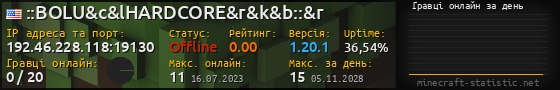 ::BOLU&c&lHARDCORE&r&k&b::&r

IP адреса та порт:
192.46.228.118:19130

Статус:
Offline

Рейтинг:
0.00

Версія:
1.20.1

Uptime:
36,54%

Гравці онлайн:
0 / 20

Макс. онлайн:
11 16.07.2023

Макс. за день:
15 05.11.2028

Гравці онлайн за день

minecraft-statistic.net